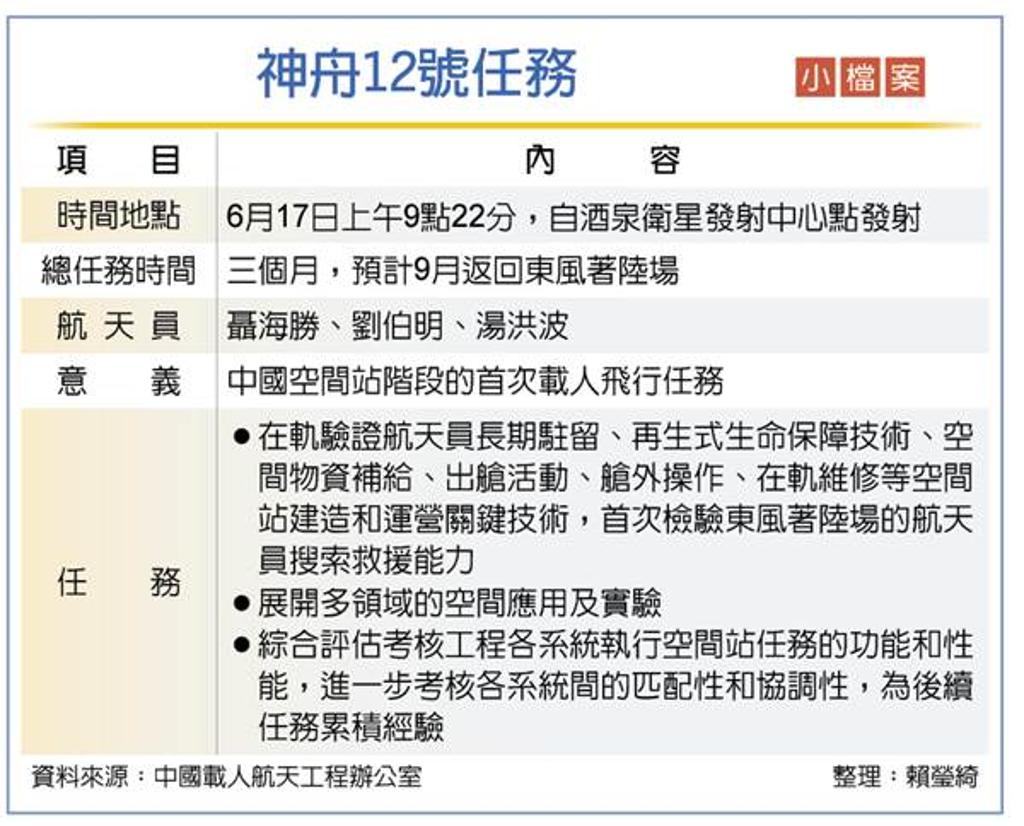 神舟12號任務

小檔案

| 項　　目 | 內　　容 |
|---|---|
| 時間地點 | 6月17日上午9點22分，自酒泉衛星發射中心點發射 |
| 總任務時間 | 三個月，預計9月返回東風著陸場 |
| 航天員 | 聶海勝、劉伯明、湯洪波 |
| 意　　義 | 中國空間站階段的首次載人飛行任務 |
| 任　　務 | ●在軌驗證航天員長期駐留、再生式生命保障技術、空間物資補給、出艙活動、艙外操作、在軌維修等空間站建造和運營關鍵技術，首次檢驗東風著陸場的航天員搜索救援能力 ●展開多領域的空間應用及實驗 ●綜合評估考核工程各系統執行空間站任務的功能和性能，進一步考核各系統間的匹配性和協調性，為後續任務累積經驗 |

資料來源：中國載人航天工程辦公室

整理：賴瑩綺